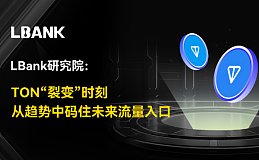 LBANK

LBank研究院:

TON“裂变”时刻
从趋势中码住未来流量入口